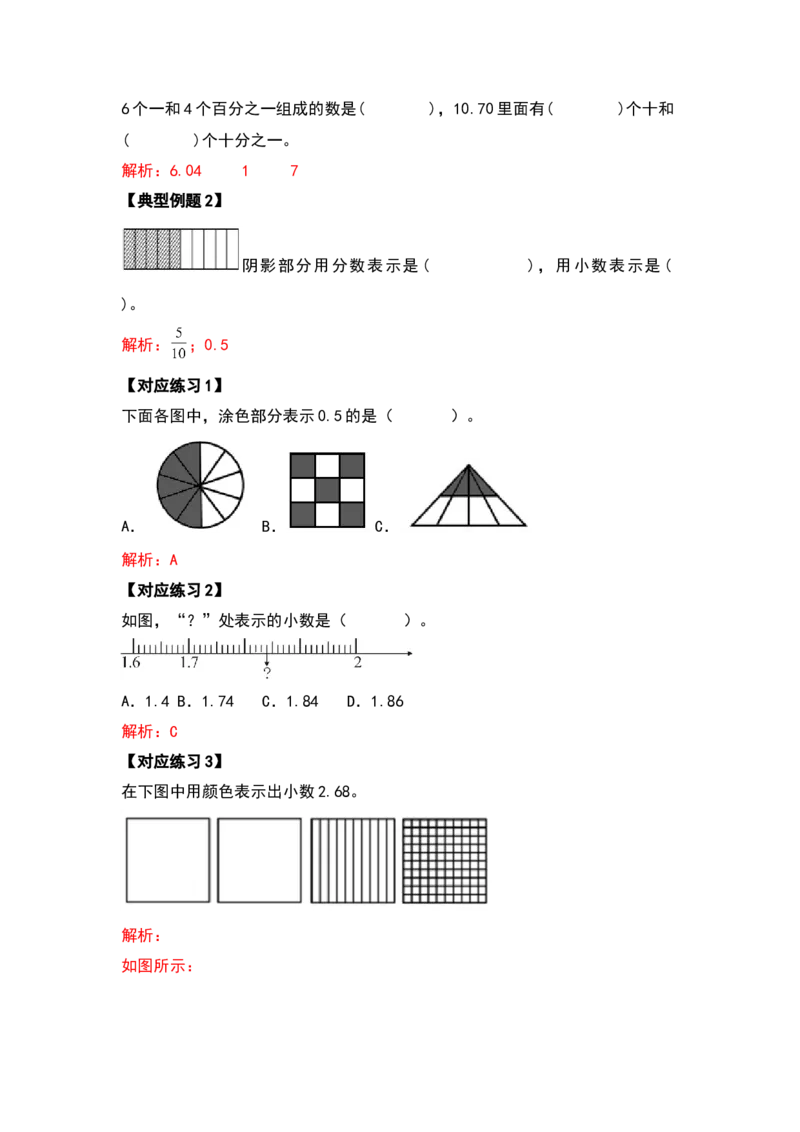 6个一和4个百分之一组成的数是（　　），10.70里面有（　　）个十和（　　）个十分之一。

解析：6.04　　1　　7

【典型例题2】

阴影部分用分数表示是（　　　），用小数表示是（　　）。

解析：$\frac{5}{10}$；0.5

【对应练习1】

下面各图中，涂色部分表示0.5的是（　　）。

A.　B.　C.

解析：A

【对应练习2】

如图，“？”处表示的小数是（　　）。

1.6　1.7　?　2

A. 1.4 B. 1.74　C. 1.84　D. 1.86

解析：C

【对应练习3】

在下图中用颜色表示出小数2.68。

解析：

如图所示：